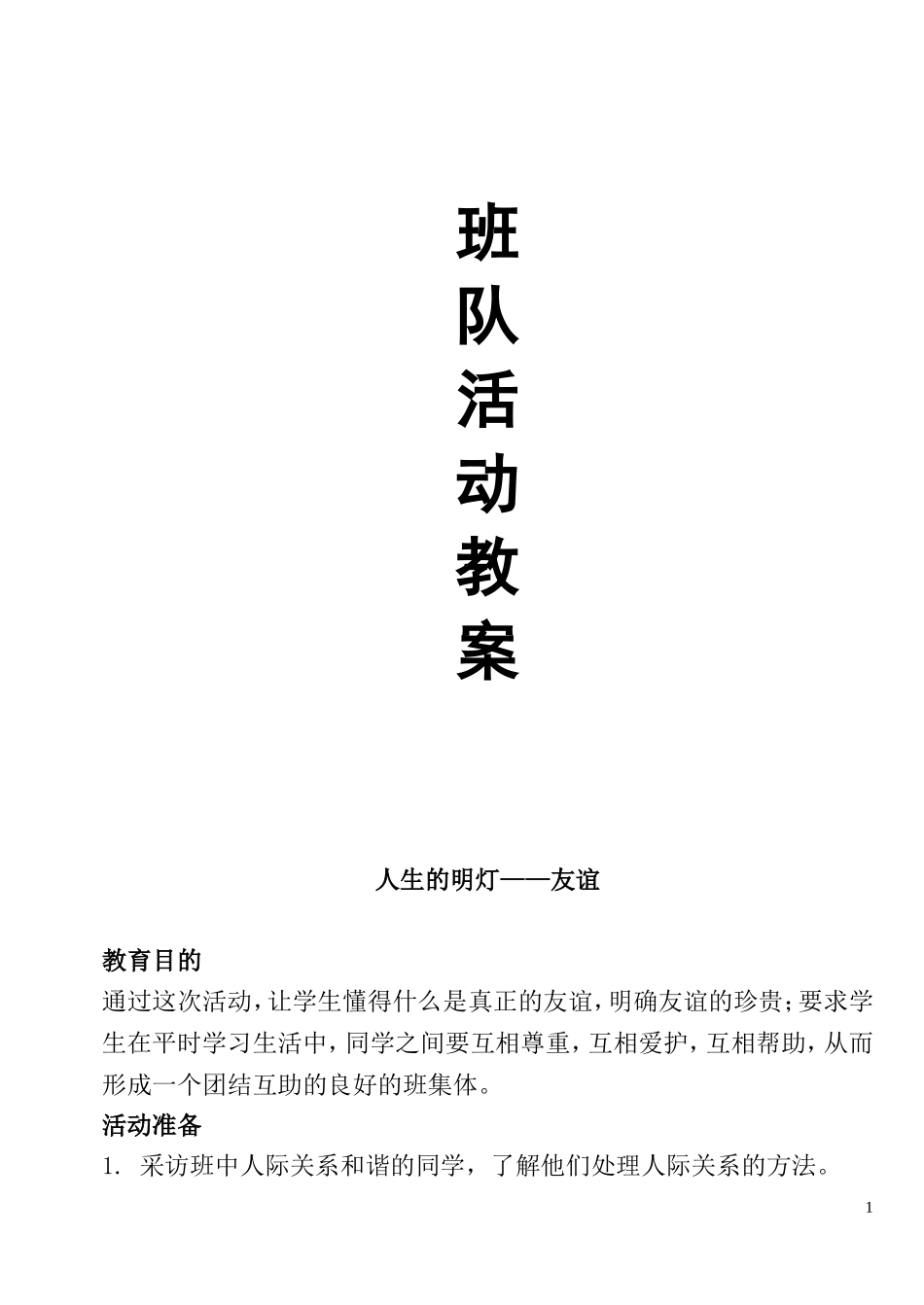 班
队
活
动
教
案

人生的明灯——友谊

教育目的

通过这次活动，让学生懂得什么是真正的友谊，明确友谊的珍贵；要求学生在平时学习生活中，同学之间要互相尊重，互相爱护，互相帮助，从而形成一个团结互助的良好的班集体。

活动准备

1. 采访班中人际关系和谐的同学，了解他们处理人际关系的方法。

1